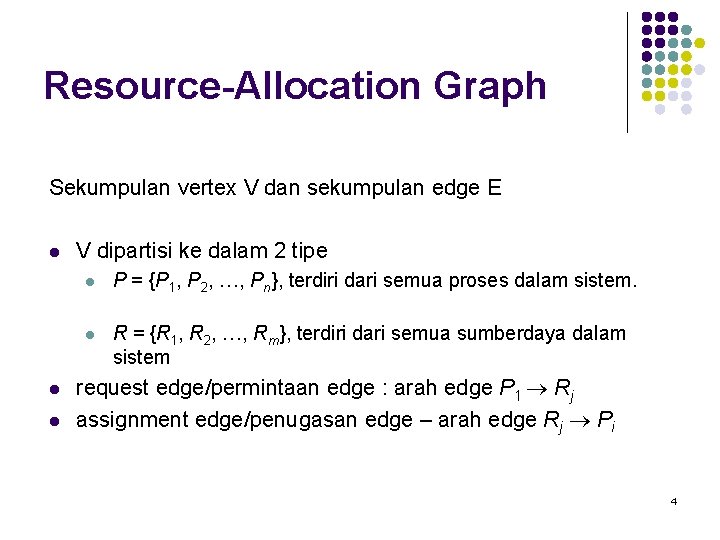 Resource-Allocation Graph

Sekumpulan vertex V dan sekumpulan edge E

• V dipartisi ke dalam 2 tipe
• $P = \{P_1, P_2, \ldots, P_n\}$, terdiri dari semua proses dalam sistem.
• $R = \{R_1, R_2, \ldots, R_m\}$, terdiri dari semua sumberdaya dalam sistem
• request edge/permintaan edge : arah edge $P_1 \rightarrow R_j$
• assignment edge/penugasan edge – arah edge $R_j \rightarrow P_i$

4